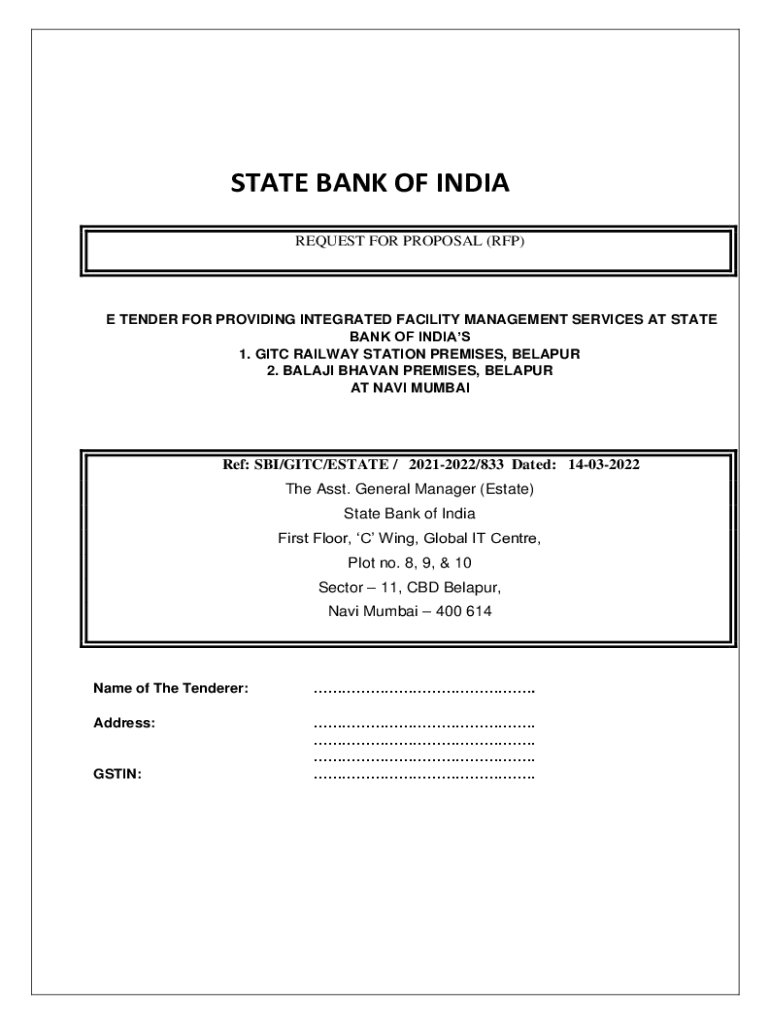 STATE BANK OF INDIA

REQUEST FOR PROPOSAL (RFP)

E TENDER FOR PROVIDING INTEGRATED FACILITY MANAGEMENT SERVICES AT STATE BANK OF INDIA'S
1. GITC RAILWAY STATION PREMISES, BELAPUR
2. BALAJI BHAVAN PREMISES, BELAPUR
AT NAVI MUMBAI

Ref: SBI/GITC/ESTATE / 2021-2022/833 Dated: 14-03-2022
The Asst. General Manager (Estate)
State Bank of India
First Floor, 'C' Wing, Global IT Centre,
Plot no. 8, 9, & 10
Sector – 11, CBD Belapur,
Navi Mumbai – 400 614

Name of The Tenderer: ……………………………………….

Address: ……………………………………….
……………………………………….
……………………………………….

GSTIN: ……………………………………….